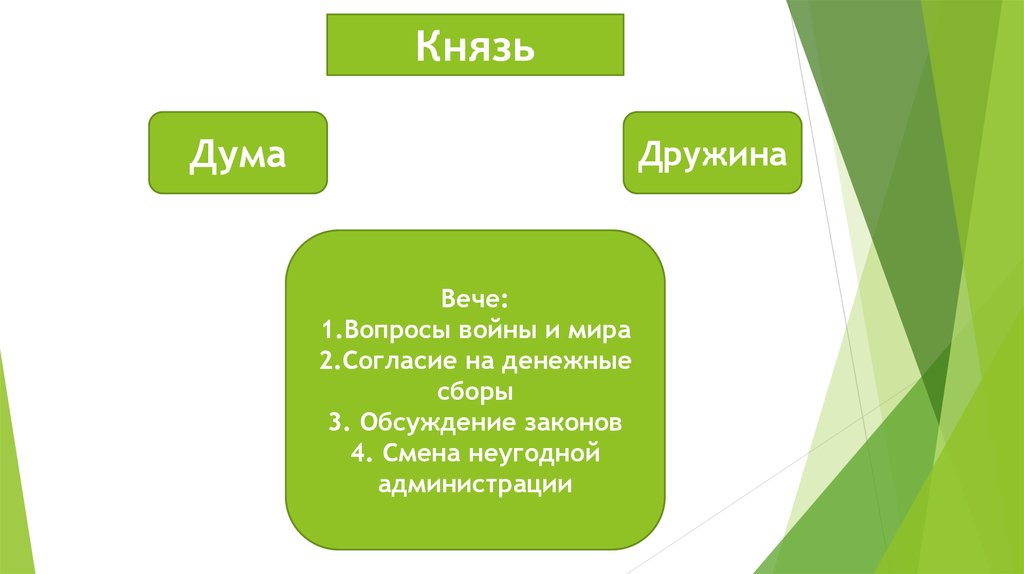 Князь

Дума

Дружина

Вече:
1.Вопросы войны и мира
2.Согласие на денежные сборы
3. Обсуждение законов
4. Смена неугодной администрации